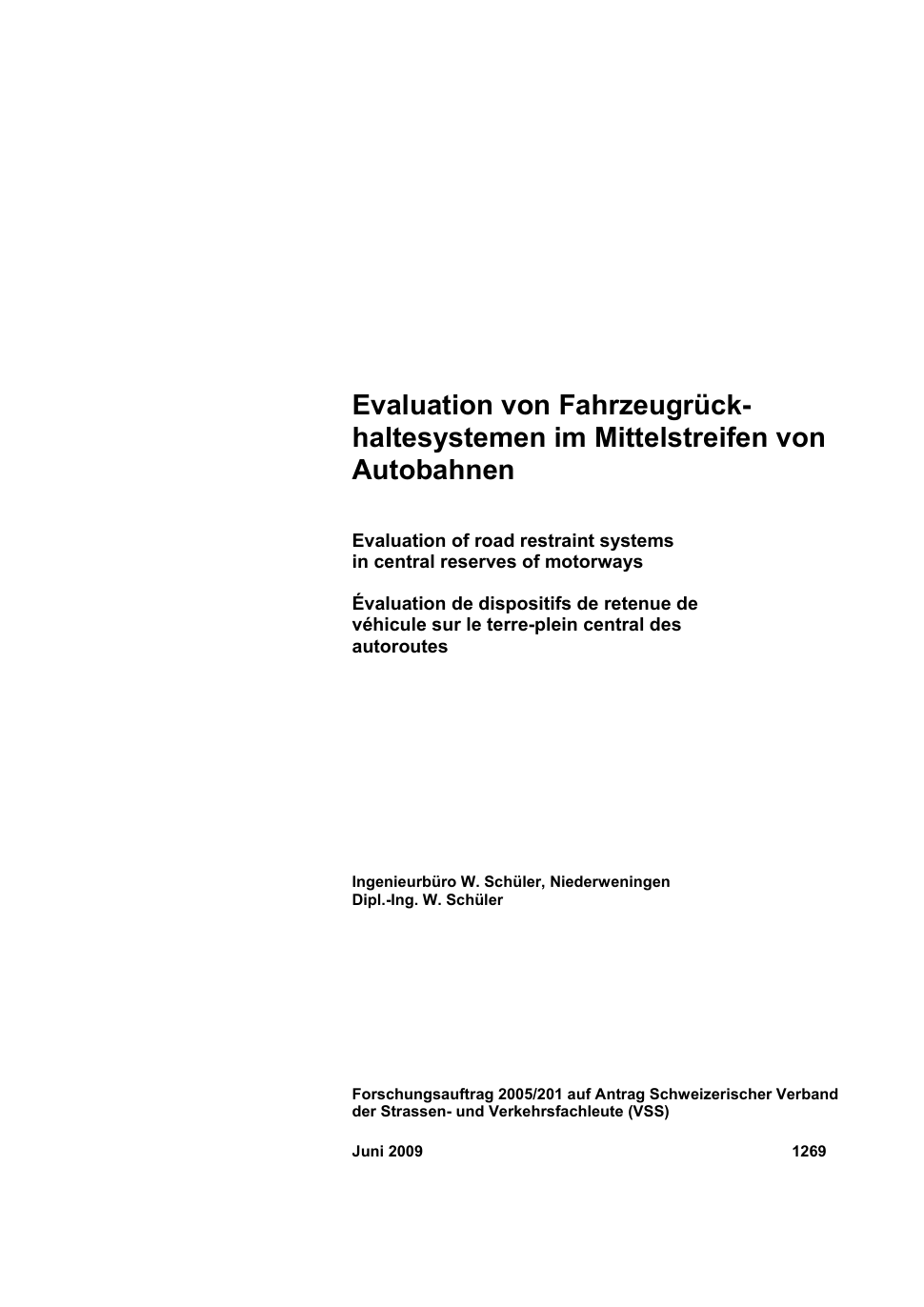 Evaluation von Fahrzeugrückhaltesystemen im Mittelstreifen von Autobahnen

Evaluation of road restraint systems in central reserves of motorways

Évaluation de dispositifs de retenue de véhicule sur le terre-plein central des autoroutes

Ingenieurbüro W. Schüler, Niederweningen
Dipl.-Ing. W. Schüler

Forschungsauftrag 2005/201 auf Antrag Schweizerischer Verband der Strassen- und Verkehrsfachleute (VSS)

Juni 2009 1269